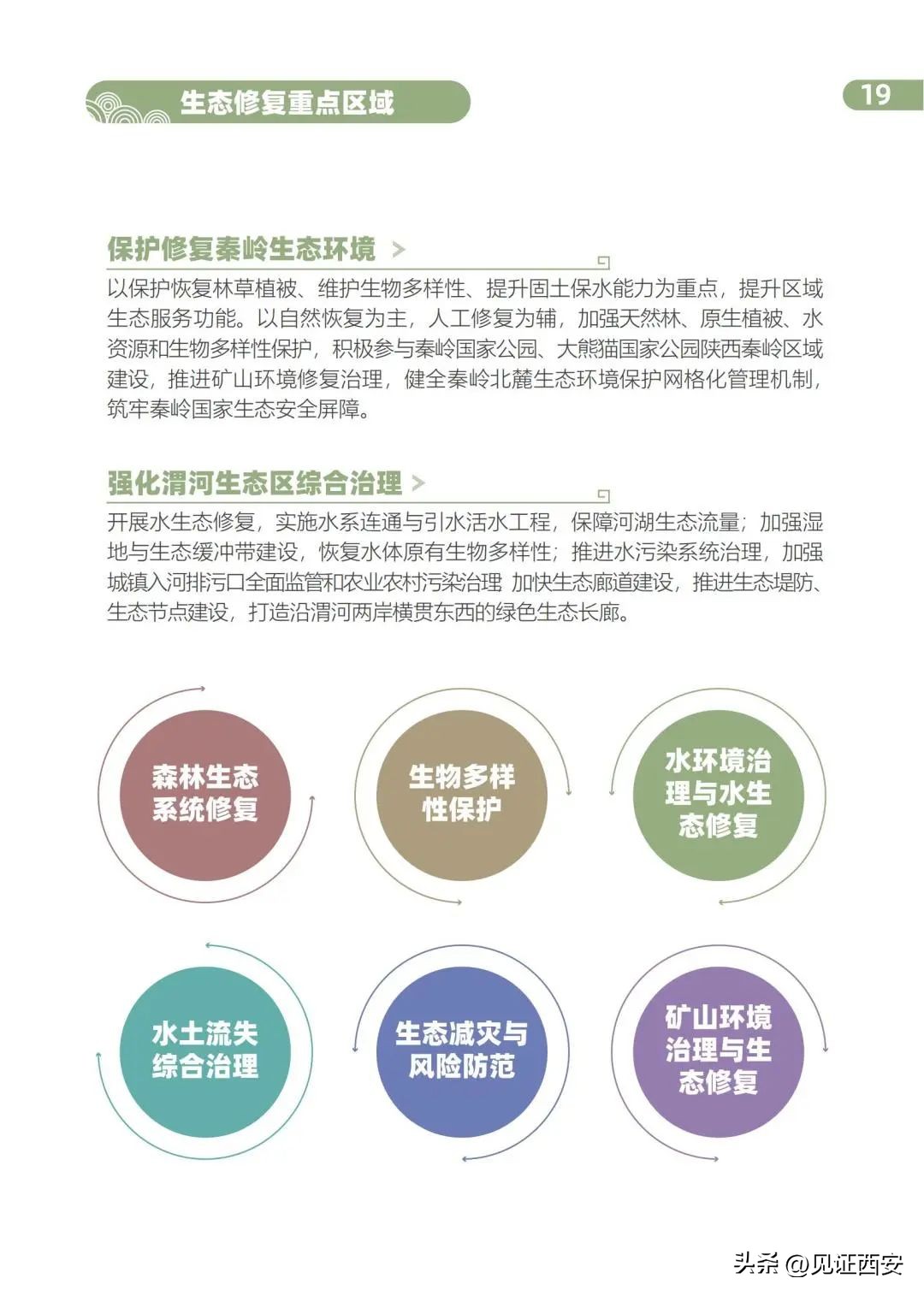 生态修复重点区域

19

保护修复秦岭生态环境 >

以保护恢复林草植被、维护生物多样性、提升固土保水能力为重点，提升区域生态服务功能。以自然恢复为主，人工修复为辅，加强天然林、原生植被、水资源和生物多样性保护，积极参与秦岭国家公园、大熊猫国家公园陕西秦岭区域建设，推进矿山环境修复治理，健全秦岭北麓生态环境保护网格化管理机制，筑牢秦岭国家生态安全屏障。

强化渭河生态区综合治理 >

开展水生态修复，实施水系连通与引水活水工程，保障河湖生态流量；加强湿地与生态缓冲带建设，恢复水体原有生物多样性；推进水污染系统治理，加强城镇入河排污口全面监管和农业农村污染治理 加快生态廊道建设，推进生态堤防、生态节点建设，打造沿渭河两岸横贯东西的绿色生态长廊。

森林生态系统修复

生物多样性保护

水环境治理与水生态修复

水土流失综合治理

生态减灾与风险防范

矿山环境治理与生态修复

头条 @见证西安